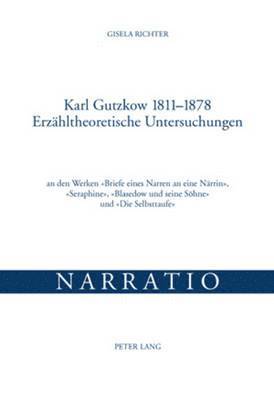 GISELA RICHTER

Karl Gutzkow 1811–1878
Erzähltheoretische Untersuchungen

an den Werken «Briefe eines Narren an eine Närrin», «Seraphine», «Blasedow und seine Söhne» und «Die Selbsttaufe»

NARRATIO

PETER LANG